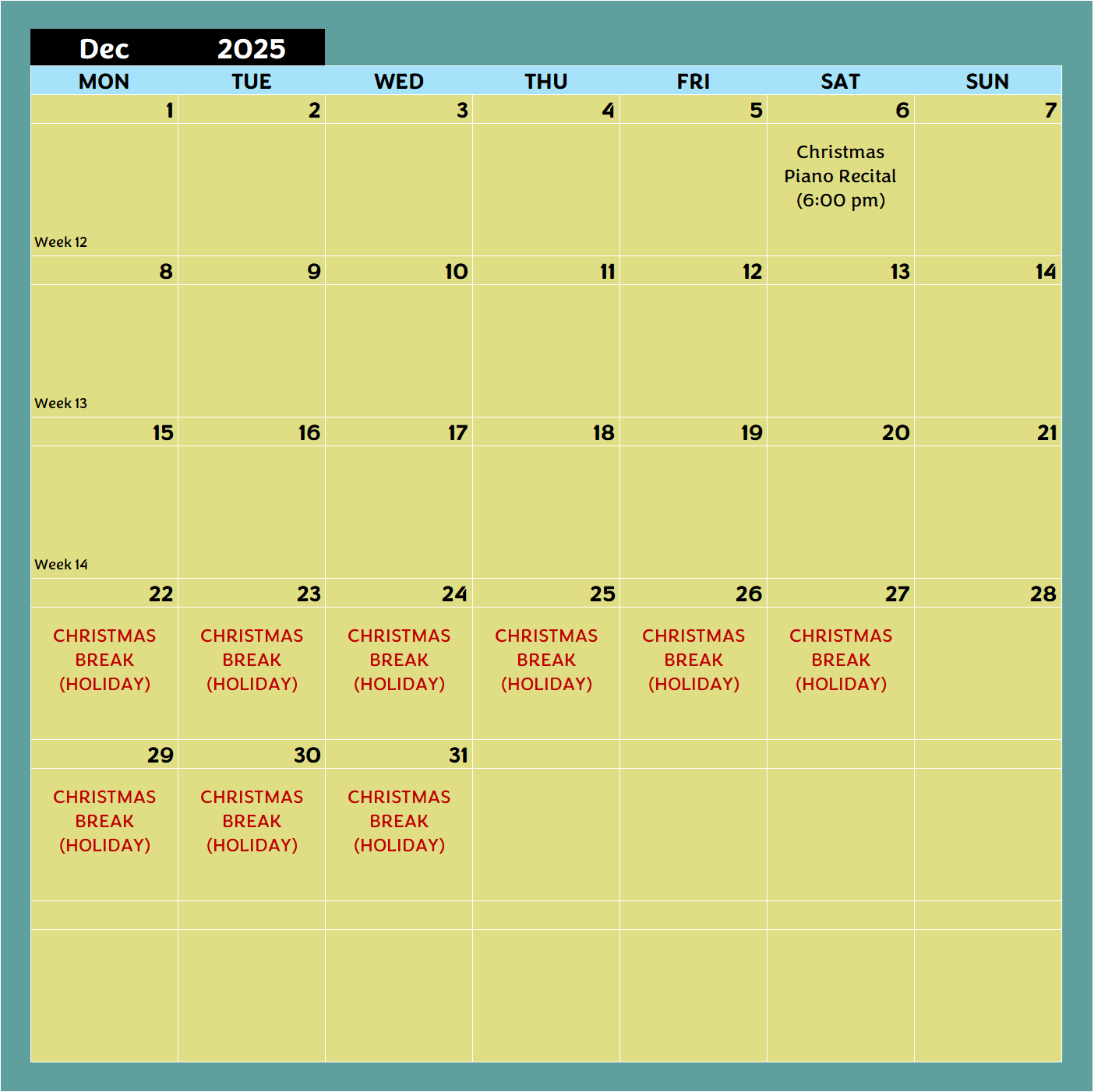 Dec 2025

| MON | TUE | WED | THU | FRI | SAT | SUN |
|---|---|---|---|---|---|---|
| 1 | 2 | 3 | 4 | 5 | 6 | 7 |
| Week 12 | | | | | Christmas Piano Recital (6:00 pm) | |
| 8 | 9 | 10 | 11 | 12 | 13 | 14 |
| Week 13 | | | | | | |
| 15 | 16 | 17 | 18 | 19 | 20 | 21 |
| Week 14 | | | | | | |
| 22 | 23 | 24 | 25 | 26 | 27 | 28 |
| CHRISTMAS BREAK (HOLIDAY) | CHRISTMAS BREAK (HOLIDAY) | CHRISTMAS BREAK (HOLIDAY) | CHRISTMAS BREAK (HOLIDAY) | CHRISTMAS BREAK (HOLIDAY) | CHRISTMAS BREAK (HOLIDAY) | |
| 29 | 30 | 31 | | | | |
| CHRISTMAS BREAK (HOLIDAY) | CHRISTMAS BREAK (HOLIDAY) | CHRISTMAS BREAK (HOLIDAY) | | | | |